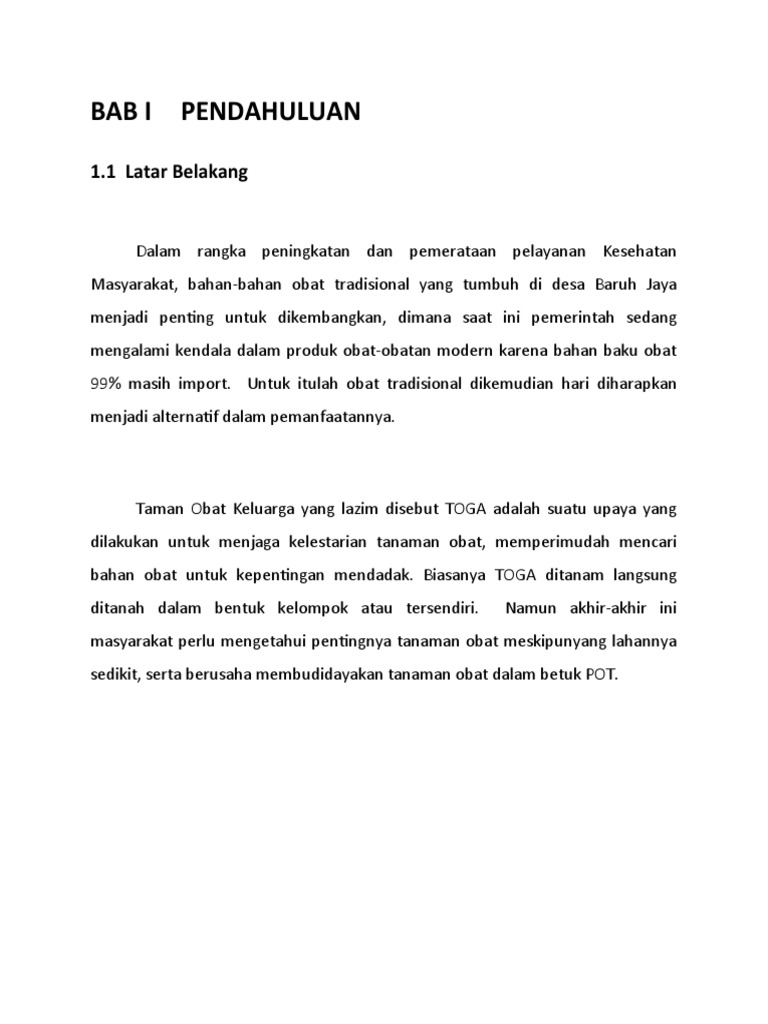 BAB I PENDAHULUAN

1.1 Latar Belakang

Dalam rangka peningkatan dan pemerataan pelayanan Kesehatan Masyarakat, bahan-bahan obat tradisional yang tumbuh di desa Baruh Jaya menjadi penting untuk dikembangkan, dimana saat ini pemerintah sedang mengalami kendala dalam produk obat-obatan modern karena bahan baku obat 99% masih import. Untuk itulah obat tradisional dikemudian hari diharapkan menjadi alternatif dalam pemanfaatannya.

Taman Obat Keluarga yang lazim disebut TOGA adalah suatu upaya yang dilakukan untuk menjaga kelestarian tanaman obat, memperimudah mencari bahan obat untuk kepentingan mendadak. Biasanya TOGA ditanam langsung ditanah dalam bentuk kelompok atau tersendiri. Namun akhir-akhir ini masyarakat perlu mengetahui pentingnya tanaman obat meskipunyang lahannya sedikit, serta berusaha membudidayakan tanaman obat dalam betuk POT.